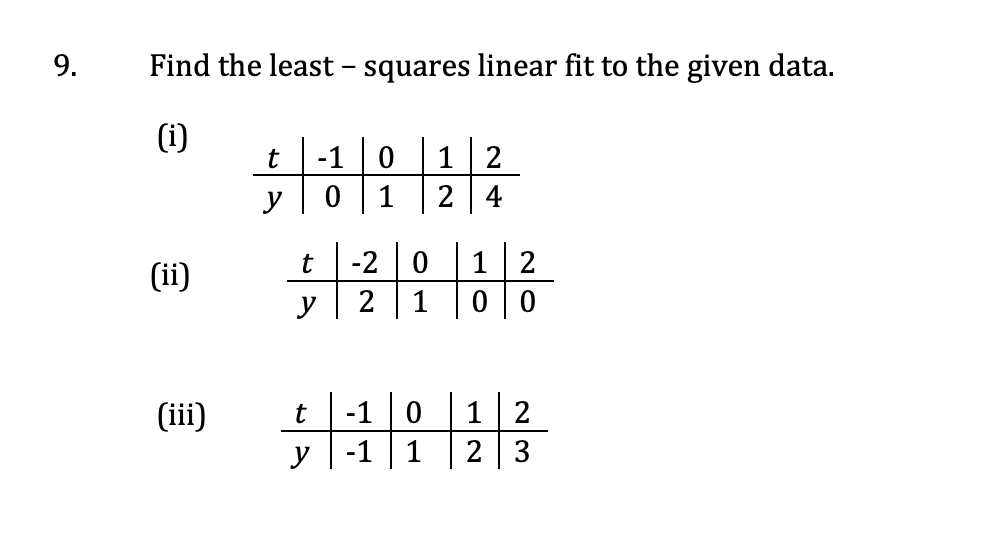 9. Find the least – squares linear fit to the given data.

(i)

| $t$ | -1 | 0 | 1 | 2 |
|---|---|---|---|---|
| $y$ | 0 | 1 | 2 | 4 |

(ii)

| $t$ | -2 | 0 | 1 | 2 |
|---|---|---|---|---|
| $y$ | 2 | 1 | 0 | 0 |

(iii)

| $t$ | -1 | 0 | 1 | 2 |
|---|---|---|---|---|
| $y$ | -1 | 1 | 2 | 3 |